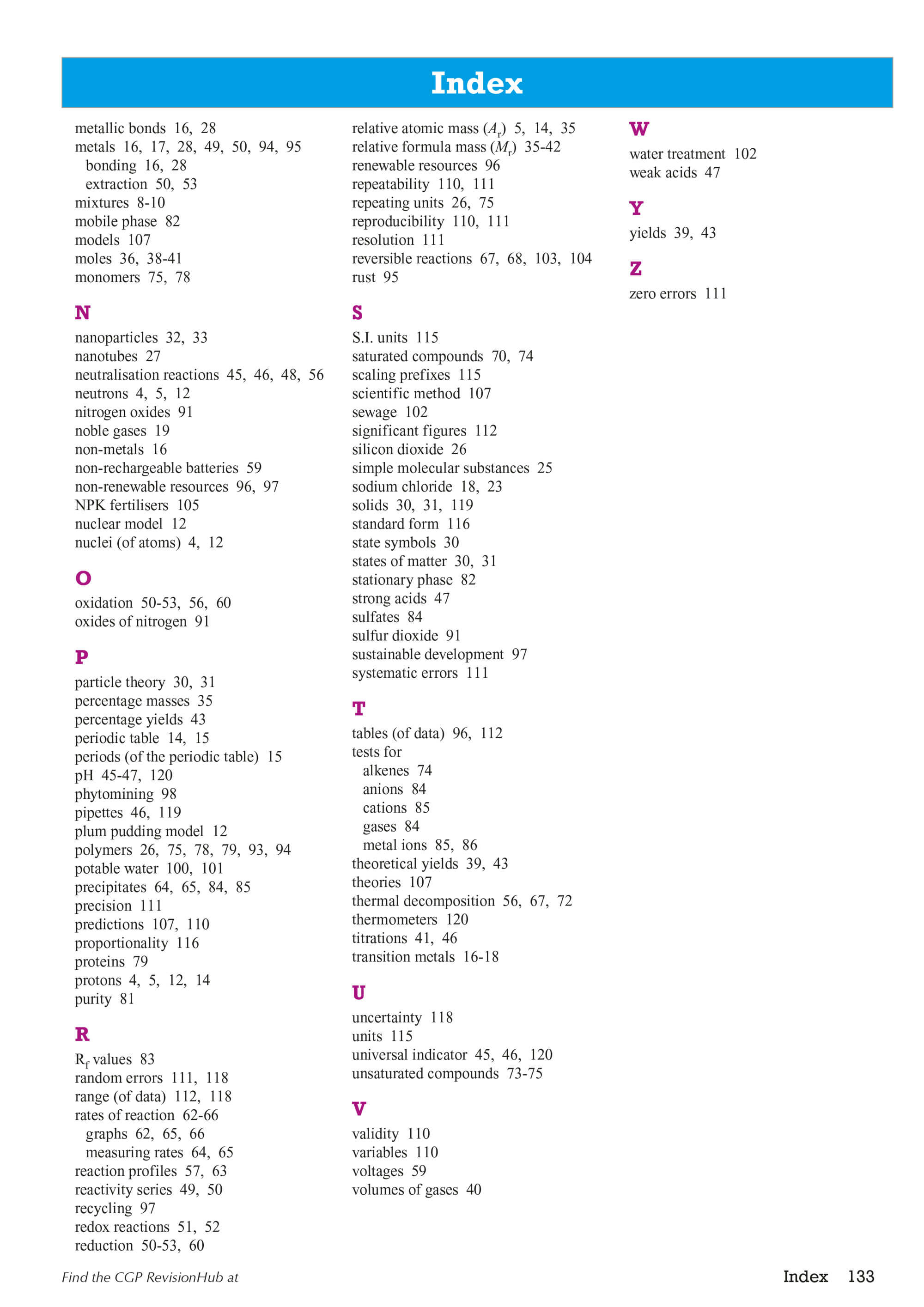 Index

metallic bonds 16, 28
metals 16, 17, 28, 49, 50, 94, 95
bonding 16, 28
extraction 50, 53
mixtures 8-10
mobile phase 82
models 107
moles 36, 38-41
monomers 75, 78

N
nanoparticles 32, 33
nanotubes 27
neutralisation reactions 45, 46, 48, 56
neutrons 4, 5, 12
nitrogen oxides 91
noble gases 19
non-metals 16
non-rechargeable batteries 59
non-renewable resources 96, 97
NPK fertilisers 105
nuclear model 12
nuclei (of atoms) 4, 12

O
oxidation 50-53, 56, 60
oxides of nitrogen 91

P
particle theory 30, 31
percentage masses 35
percentage yields 43
periodic table 14, 15
periods (of the periodic table) 15
pH 45-47, 120
phytomining 98
pipettes 46, 119
plum pudding model 12
polymers 26, 75, 78, 79, 93, 94
potable water 100, 101
precipitates 64, 65, 84, 85
precision 111
predictions 107, 110
proportionality 116
proteins 79
protons 4, 5, 12, 14
purity 81

R
$R_f$ values 83
random errors 111, 118
range (of data) 112, 118
rates of reaction 62-66
graphs 62, 65, 66
measuring rates 64, 65
reaction profiles 57, 63
reactivity series 49, 50
recycling 97
redox reactions 51, 52
reduction 50-53, 60

relative atomic mass ($A_r$) 5, 14, 35
relative formula mass ($M_r$) 35-42
renewable resources 96
repeatability 110, 111
repeating units 26, 75
reproducibility 110, 111
resolution 111
reversible reactions 67, 68, 103, 104
rust 95

S
S.I. units 115
saturated compounds 70, 74
scaling prefixes 115
scientific method 107
sewage 102
significant figures 112
silicon dioxide 26
simple molecular substances 25
sodium chloride 18, 23
solids 30, 31, 119
standard form 116
state symbols 30
states of matter 30, 31
stationary phase 82
strong acids 47
sulfates 84
sulfur dioxide 91
sustainable development 97
systematic errors 111

T
tables (of data) 96, 112
tests for
alkenes 74
anions 84
cations 85
gases 84
metal ions 85, 86
theoretical yields 39, 43
theories 107
thermal decomposition 56, 67, 72
thermometers 120
titrations 41, 46
transition metals 16-18

U
uncertainty 118
units 115
universal indicator 45, 46, 120
unsaturated compounds 73-75

V
validity 110
variables 110
voltages 59
volumes of gases 40

W
water treatment 102
weak acids 47

Y
yields 39, 43

Z
zero errors 111

Find the CGP RevisionHub at

Index 133